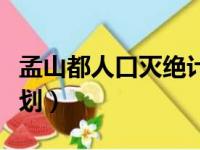 孟山都人口灭绝计划）